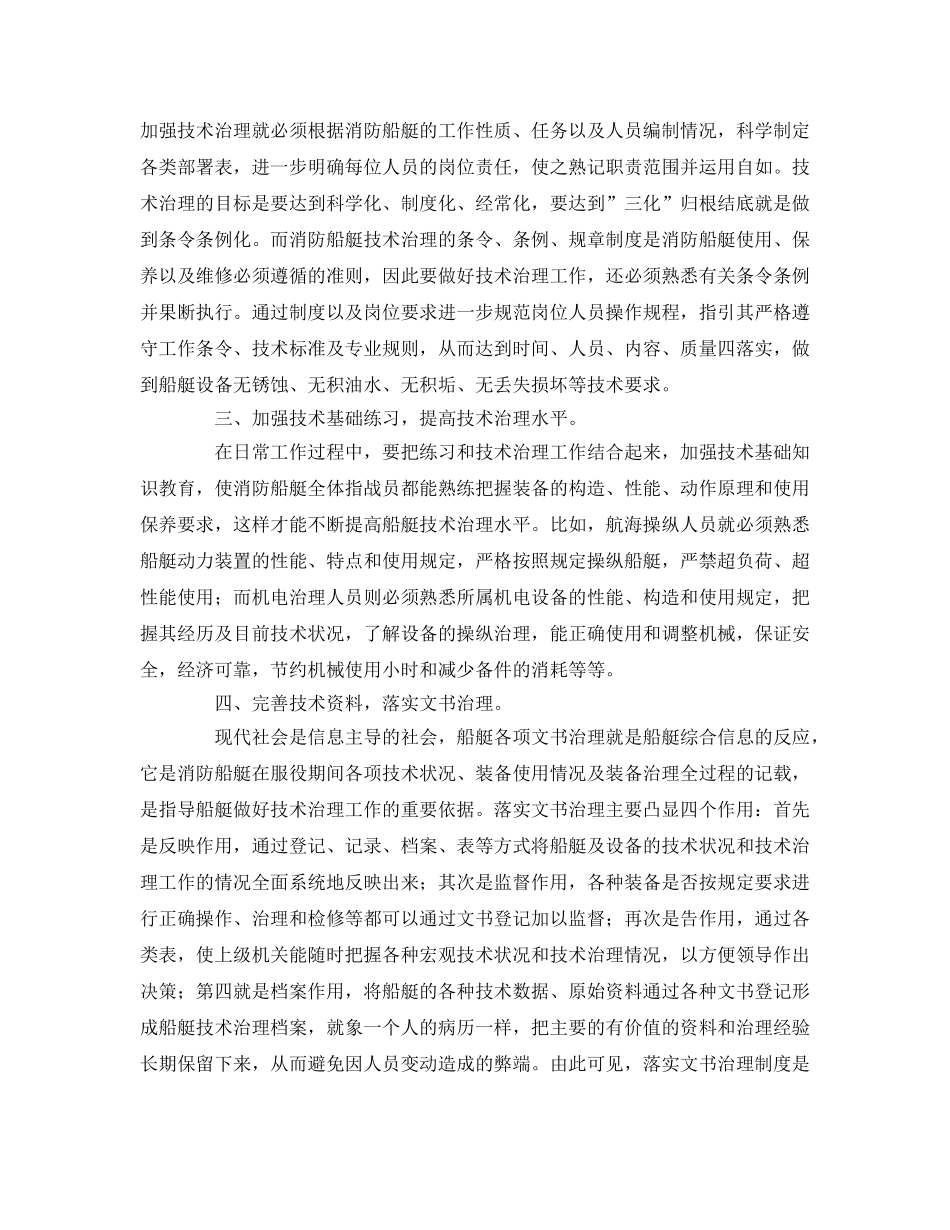 加强技术治理就必须根据消防船艇的工作性质、任务以及人员编制情况，科学制定各类部署表，进一步明确每位人员的岗位责任，使之熟记职责范围并运用自如。技术治理的目标是要达到科学化、制度化、经常化，要达到”三化”归根结底就是做到条令条例化。而消防船艇技术治理的条令、条例、规章制度是消防船艇使用、保养以及维修必须遵循的准则，因此要做好技术治理工作，还必须熟悉有关条令条例并果断执行。通过制度以及岗位要求进一步规范岗位人员操作规程，指引其严格遵守工作条令、技术标准及专业规则，从而达到时间、人员、内容、质量四落实，做到船艇设备无锈蚀、无积油水、无积垢、无丢失损坏等技术要求。

三、加强技术基础练习，提高技术治理水平。

在日常工作过程中，要把练习和技术治理工作结合起来，加强技术基础知识教育，使消防船艇全体指战员都能熟练把握装备的构造、性能、动作原理和使用保养要求，这样才能不断提高船艇技术治理水平。比如，航海操纵人员就必须熟悉船艇动力装置的性能、特点和使用规定，严格按照规定操纵船艇，严禁超负荷、超性能使用；而机电治理人员则必须熟悉所属机电设备的性能、构造和使用规定，把握其经历及目前技术状况，了解设备的操纵治理，能正确使用和调整机械，保证安全，经济可靠，节约机械使用小时和减少备件的消耗等等。

四、完善技术资料，落实文书治理。

现代社会是信息主导的社会，船艇各项文书治理就是船艇综合信息的反应，它是消防船艇在服役期间各项技术状况、装备使用情况及装备治理全过程的记载，是指导船艇做好技术治理工作的重要依据。落实文书治理主要凸显四个作用：首先是反映作用，通过登记、记录、档案、表等方式将船艇及设备的技术状况和技术治理工作的情况全面系统地反映出来；其次是监督作用，各种装备是否按规定要求进行正确操作、治理和检修等都可以通过文书登记加以监督；再次是告作用，通过各类表，使上级机关能随时把握各种宏观技术状况和技术治理情况，以方便领导作出决策；第四就是档案作用，将船艇的各种技术数据、原始资料通过各种文书登记形成船艇技术治理档案，就象一个人的病历一样，把主要的有价值的资料和治理经验长期保留下来，从而避免因人员变动造成的弊端。由此可见，落实文书治理制度是